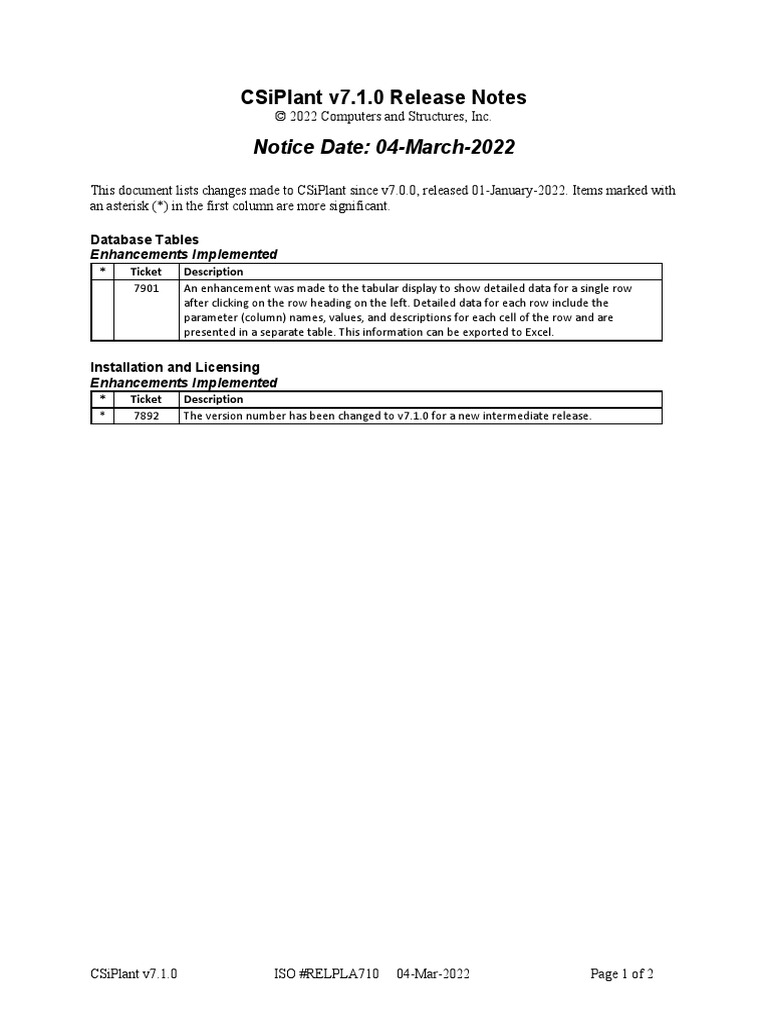 CSiPlant v7.1.0 Release Notes
© 2022 Computers and Structures, Inc.

Notice Date: 04-March-2022

This document lists changes made to CSiPlant since v7.0.0, released 01-January-2022. Items marked with an asterisk (*) in the first column are more significant.

Database Tables
Enhancements Implemented

| * | Ticket | Description |
|---|---|---|
| | 7901 | An enhancement was made to the tabular display to show detailed data for a single row after clicking on the row heading on the left. Detailed data for each row include the parameter (column) names, values, and descriptions for each cell of the row and are presented in a separate table. This information can be exported to Excel. |

Installation and Licensing
Enhancements Implemented

| * | Ticket | Description |
|---|---|---|
| * | 7892 | The version number has been changed to v7.1.0 for a new intermediate release. |

CSiPlant v7.1.0 ISO #RELPLA710 04-Mar-2022 Page 1 of 2